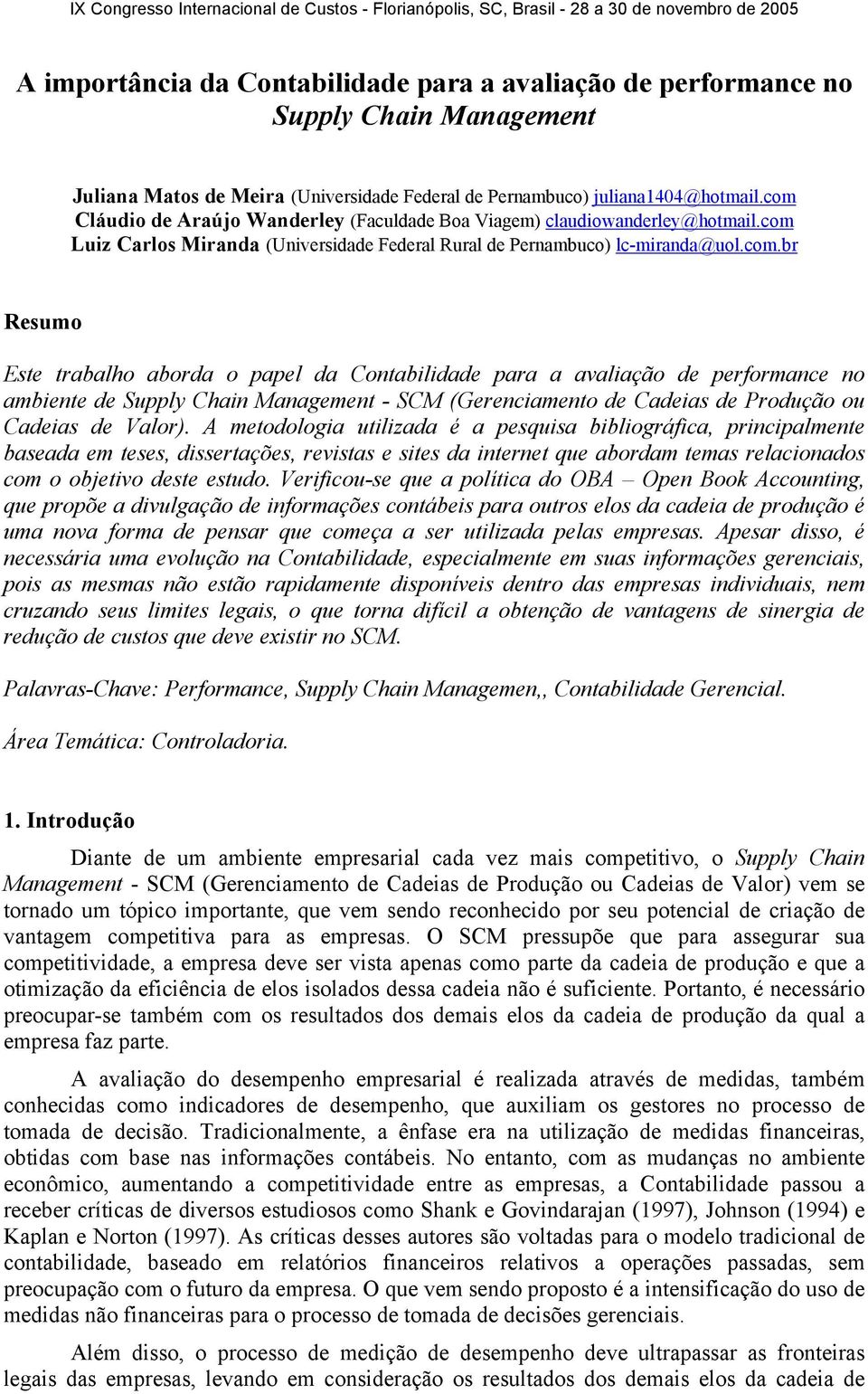 IX Congresso Internacional de Custos - Florianópolis, SC, Brasil - 28 a 30 de novembro de 2005

A importância da Contabilidade para a avaliação de performance no Supply Chain Management

Juliana Matos de Meira (Universidade Federal de Pernambuco) juliana1404@hotmail.com
Cláudio de Araújo Wanderley (Faculdade Boa Viagem) claudiowanderley@hotmail.com
Luiz Carlos Miranda (Universidade Federal Rural de Pernambuco) lc-miranda@uol.com.br

Resumo

Este trabalho aborda o papel da Contabilidade para a avaliação de performance no ambiente de Supply Chain Management - SCM (Gerenciamento de Cadeias de Produção ou Cadeias de Valor). A metodologia utilizada é a pesquisa bibliográfica, principalmente baseada em teses, dissertações, revistas e sites da internet que abordam temas relacionados com o objetivo deste estudo. Verificou-se que a política do OBA – Open Book Accounting, que propõe a divulgação de informações contábeis para outros elos da cadeia de produção é uma nova forma de pensar que começa a ser utilizada pelas empresas. Apesar disso, é necessária uma evolução na Contabilidade, especialmente em suas informações gerenciais, pois as mesmas não estão rapidamente disponíveis dentro das empresas individuais, nem cruzando seus limites legais, o que torna difícil a obtenção de vantagens de sinergia de redução de custos que deve existir no SCM.

Palavras-Chave: Performance, Supply Chain Managemen,, Contabilidade Gerencial.

Área Temática: Controladoria.

1. Introdução

Diante de um ambiente empresarial cada vez mais competitivo, o Supply Chain Management - SCM (Gerenciamento de Cadeias de Produção ou Cadeias de Valor) vem se tornado um tópico importante, que vem sendo reconhecido por seu potencial de criação de vantagem competitiva para as empresas. O SCM pressupõe que para assegurar sua competitividade, a empresa deve ser vista apenas como parte da cadeia de produção e que a otimização da eficiência de elos isolados dessa cadeia não é suficiente. Portanto, é necessário preocupar-se também com os resultados dos demais elos da cadeia de produção da qual a empresa faz parte.

A avaliação do desempenho empresarial é realizada através de medidas, também conhecidas como indicadores de desempenho, que auxiliam os gestores no processo de tomada de decisão. Tradicionalmente, a ênfase era na utilização de medidas financeiras, obtidas com base nas informações contábeis. No entanto, com as mudanças no ambiente econômico, aumentando a competitividade entre as empresas, a Contabilidade passou a receber críticas de diversos estudiosos como Shank e Govindarajan (1997), Johnson (1994) e Kaplan e Norton (1997). As críticas desses autores são voltadas para o modelo tradicional de contabilidade, baseado em relatórios financeiros relativos a operações passadas, sem preocupação com o futuro da empresa. O que vem sendo proposto é a intensificação do uso de medidas não financeiras para o processo de tomada de decisões gerenciais.

Além disso, o processo de medição de desempenho deve ultrapassar as fronteiras legais das empresas, levando em consideração os resultados dos demais elos da cadeia de